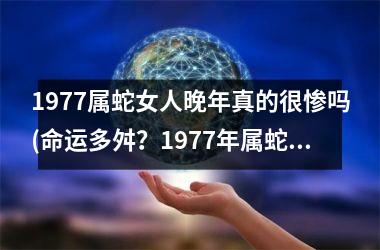 1977属蛇女人晚年真的很惨吗(命运多舛？1977年属蛇...